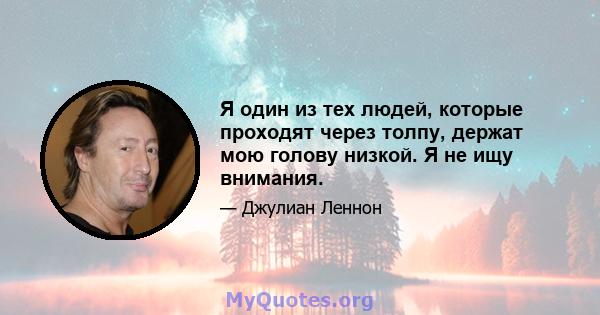 Я один из тех людей, которые проходят через толпу, держат мою голову низкой. Я не ищу внимания.

— Джулиан Леннон

MyQuotes.org